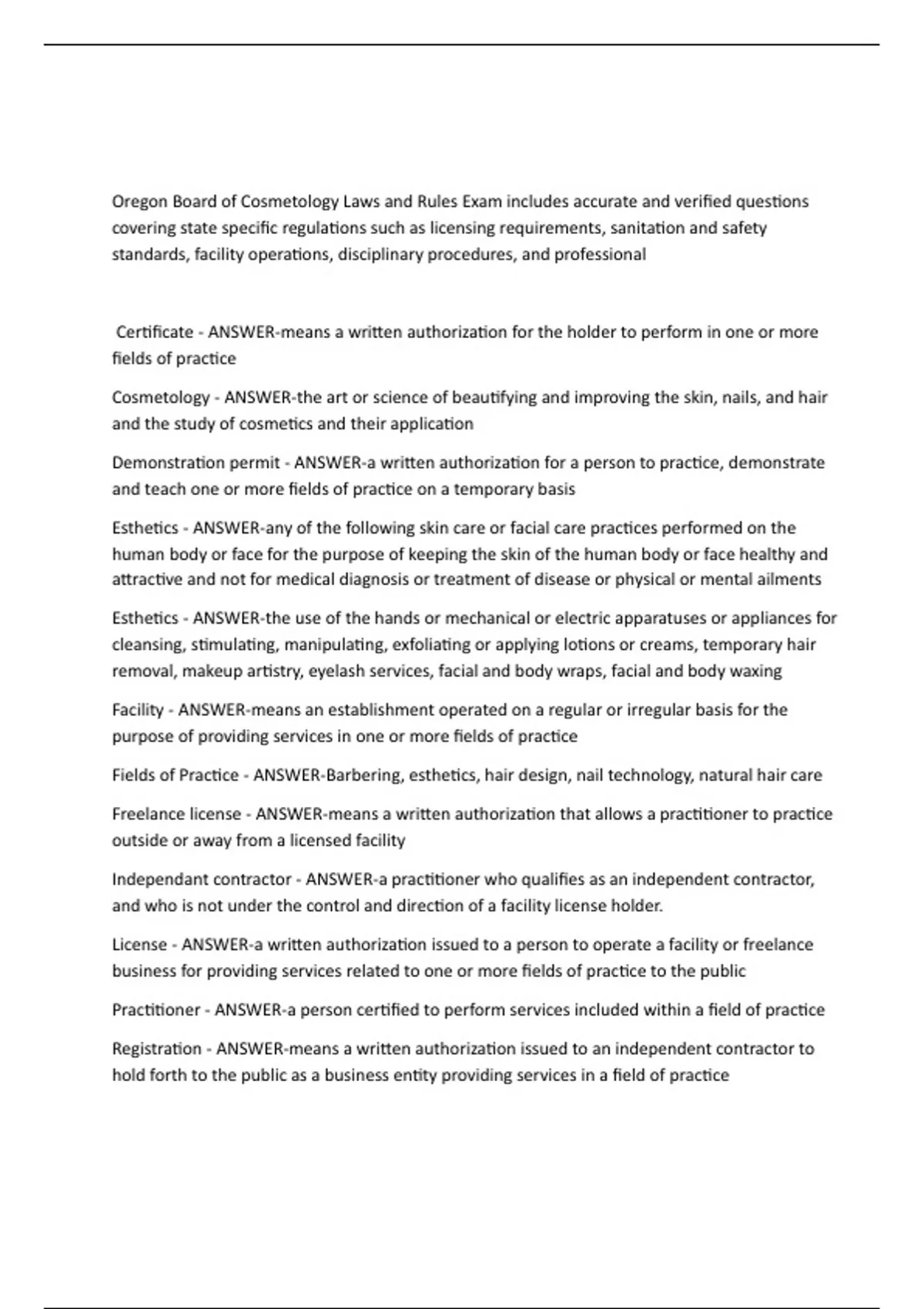 Oregon Board of Cosmetology Laws and Rules Exam includes accurate and verified questions covering state specific regulations such as licensing requirements, sanitation and safety standards, facility operations, disciplinary procedures, and professional

Certificate - ANSWER-means a written authorization for the holder to perform in one or more fields of practice

Cosmetology - ANSWER-the art or science of beautifying and improving the skin, nails, and hair and the study of cosmetics and their application

Demonstration permit - ANSWER-a written authorization for a person to practice, demonstrate and teach one or more fields of practice on a temporary basis

Esthetics - ANSWER-any of the following skin care or facial care practices performed on the human body or face for the purpose of keeping the skin of the human body or face healthy and attractive and not for medical diagnosis or treatment of disease or physical or mental ailments

Esthetics - ANSWER-the use of the hands or mechanical or electric apparatuses or appliances for cleansing, stimulating, manipulating, exfoliating or applying lotions or creams, temporary hair removal, makeup artistry, eyelash services, facial and body wraps, facial and body waxing

Facility - ANSWER-means an establishment operated on a regular or irregular basis for the purpose of providing services in one or more fields of practice

Fields of Practice - ANSWER-Barbering, esthetics, hair design, nail technology, natural hair care

Freelance license - ANSWER-means a written authorization that allows a practitioner to practice outside or away from a licensed facility

Independant contractor - ANSWER-a practitioner who qualifies as an independent contractor, and who is not under the control and direction of a facility license holder.

License - ANSWER-a written authorization issued to a person to operate a facility or freelance business for providing services related to one or more fields of practice to the public

Practitioner - ANSWER-a person certified to perform services included within a field of practice

Registration - ANSWER-means a written authorization issued to an independent contractor to hold forth to the public as a business entity providing services in a field of practice